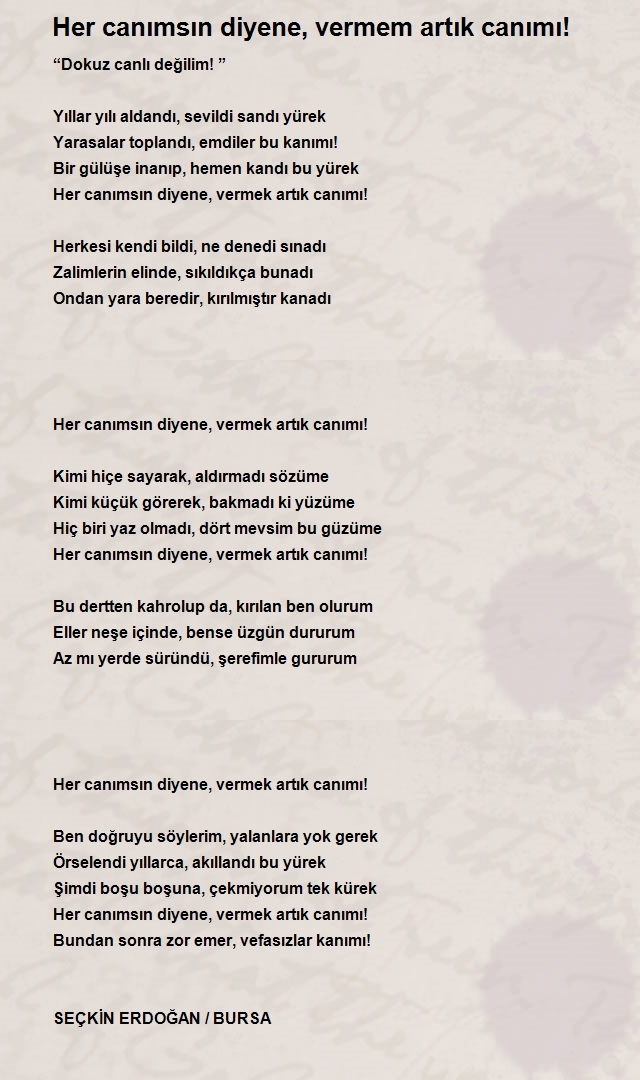 Her canımsın diyene, vermem artık canımı!

“Dokuz canlı değilim! ”

Yıllar yılı aldandı, sevildi sandı yürek
Yarasalar toplandı, emdiler bu kanımı!
Bir gülüşe inanıp, hemen kandı bu yürek
Her canımsın diyene, vermek artık canımı!

Herkesi kendi bildi, ne denedi sınadı
Zalimlerin elinde, sıkıldıkça bunadı
Ondan yara beredir, kırılmıştır kanadı

Her canımsın diyene, vermek artık canımı!

Kimi hiçe sayarak, aldırmadı sözüme
Kimi küçük görerek, bakmadı ki yüzüme
Hiç biri yaz olmadı, dört mevsim bu güzüme
Her canımsın diyene, vermek artık canımı!

Bu dertten kahrolup da, kırılan ben olurum
Eller neşe içinde, bense üzgün dururum
Az mı yerde süründü, şerefimle gururum

Her canımsın diyene, vermek artık canımı!

Ben doğruyu söylerim, yalanlara yok gerek
Örselendi yıllarca, akıllandı bu yürek
Şimdi boşu boşuna, çekmiyorum tek kürek
Her canımsın diyene, vermek artık canımı!
Bundan sonra zor emer, vefasızlar kanımı!

SEÇKİN ERDOĞAN / BURSA